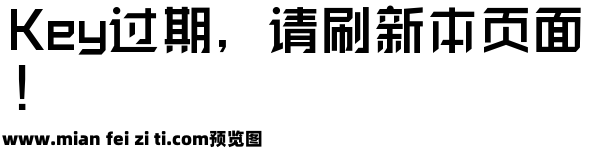 Key过期，请刷新本页面！

www.mian fei zi ti.com预览图